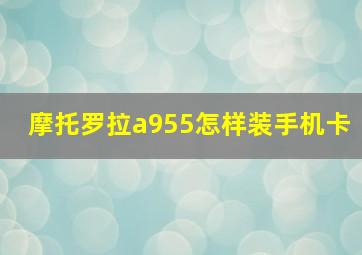 摩托罗拉a955怎样装手机卡